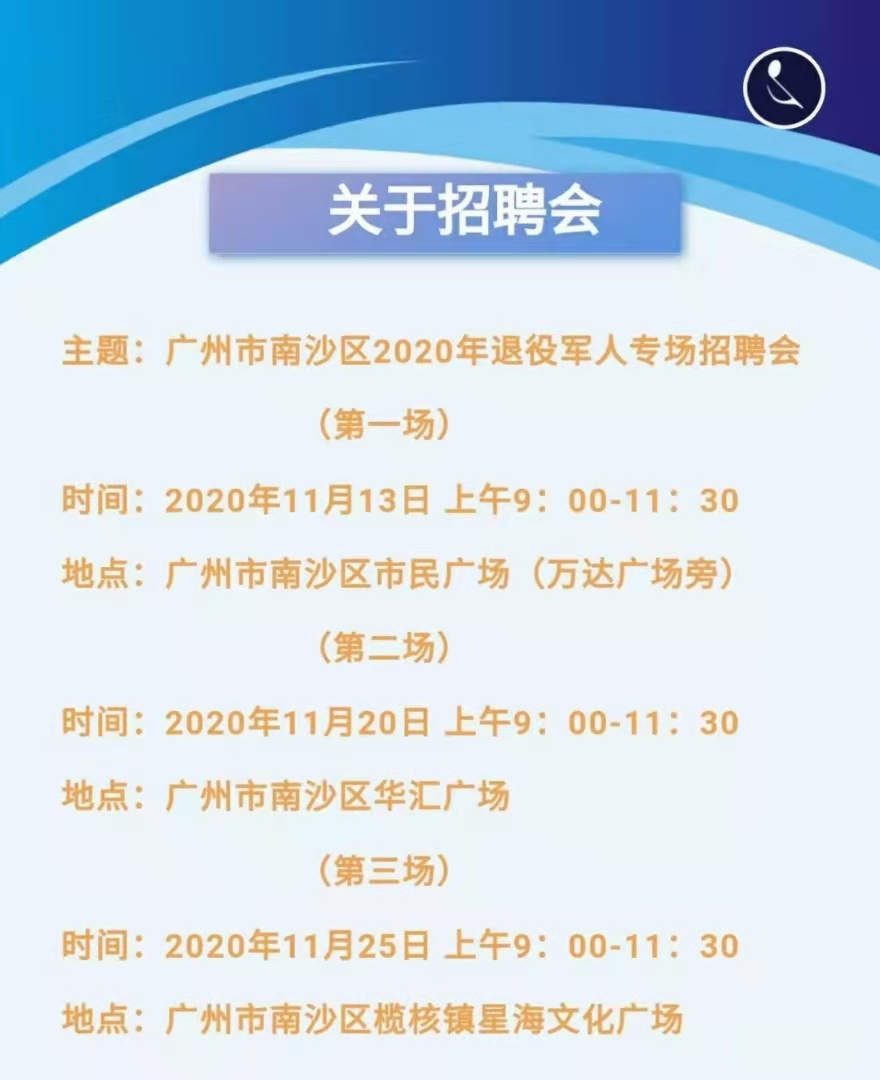 关于招聘会

主题：广州市南沙区2020年退役军人专场招聘会

（第一场）

时间：2020年11月13日 上午9：00-11：30

地点：广州市南沙区市民广场（万达广场旁）

（第二场）

时间：2020年11月20日 上午9：00-11：30

地点：广州市南沙区华汇广场

（第三场）

时间：2020年11月25日 上午9：00-11：30

地点：广州市南沙区榄核镇星海文化广场